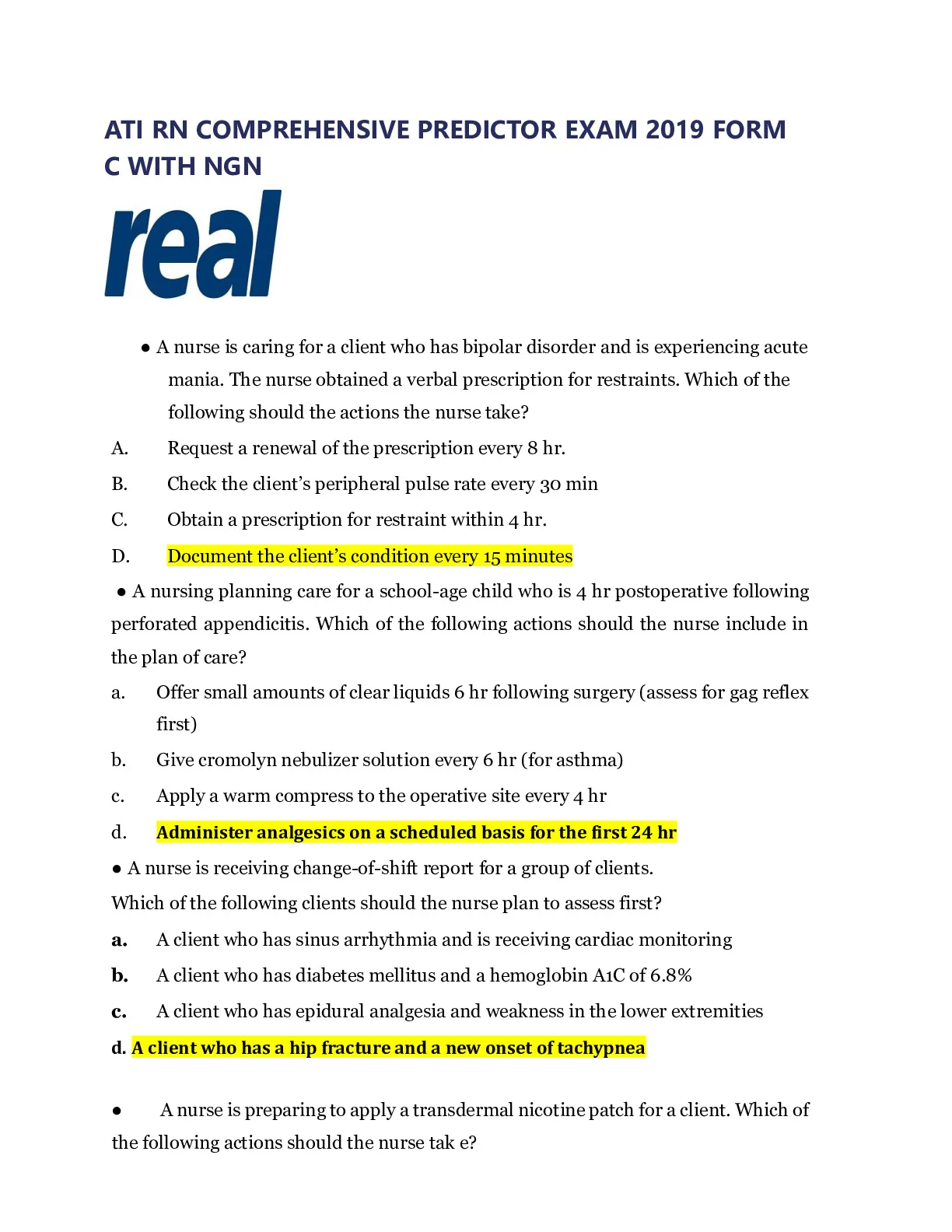 ATI RN COMPREHENSIVE PREDICTOR EXAM 2019 FORM C WITH NGN

real

● A nurse is caring for a client who has bipolar disorder and is experiencing acute mania. The nurse obtained a verbal prescription for restraints. Which of the following should the actions the nurse take?

A. Request a renewal of the prescription every 8 hr.

B. Check the client's peripheral pulse rate every 30 min

C. Obtain a prescription for restraint within 4 hr.

D. Document the client's condition every 15 minutes

● A nursing planning care for a school-age child who is 4 hr postoperative following perforated appendicitis. Which of the following actions should the nurse include in the plan of care?

a. Offer small amounts of clear liquids 6 hr following surgery (assess for gag reflex first)

b. Give cromolyn nebulizer solution every 6 hr (for asthma)

c. Apply a warm compress to the operative site every 4 hr

d. Administer analgesics on a scheduled basis for the first 24 hr

● A nurse is receiving change-of-shift report for a group of clients. Which of the following clients should the nurse plan to assess first?

a. A client who has sinus arrhythmia and is receiving cardiac monitoring

b. A client who has diabetes mellitus and a hemoglobin A1C of 6.8%

c. A client who has epidural analgesia and weakness in the lower extremities

d. A client who has a hip fracture and a new onset of tachypnea

● A nurse is preparing to apply a transdermal nicotine patch for a client. Which of the following actions should the nurse tak e?